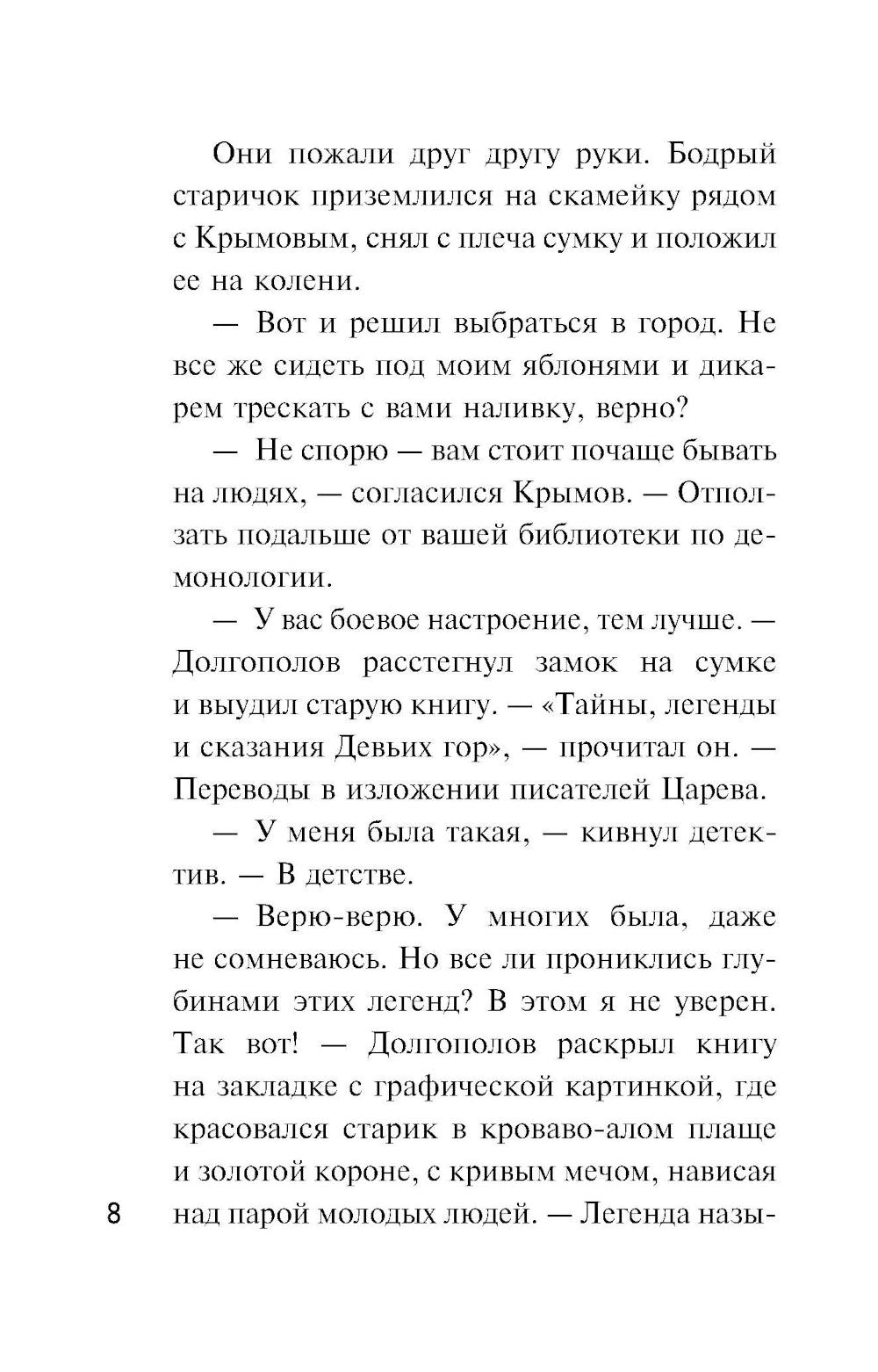 Они пожали друг другу руки. Бодрый старичок приземлился на скамейку рядом с Крымовым, снял с плеча сумку и положил ее на колени.

— Вот и решил выбраться в город. Не все же сидеть под моим яблонями и дикарем трескать с вами наливку, верно?

— Не спорю — вам стоит почаще бывать на людях, — согласился Крымов. — Отползать подальше от вашей библиотеки по демонологии.

— У вас боевое настроение, тем лучше. — Долгополов расстегнул замок на сумке и выудил старую книгу. — «Тайны, легенды и сказания Девьих гор», — прочитал он. — Переводы в изложении писателей Царева.

— У меня была такая, — кивнул детектив. — В детстве.

— Верю-верю. У многих была, даже не сомневаюсь. Но все ли прониклись глубинами этих легенд? В этом я не уверен. Так вот! — Долгополов раскрыл книгу на закладке с графической картинкой, где красовался старик в кроваво-алом плаще и золотой короне, с кривым мечом, нависая над парой молодых людей. — Легенда назы-

8